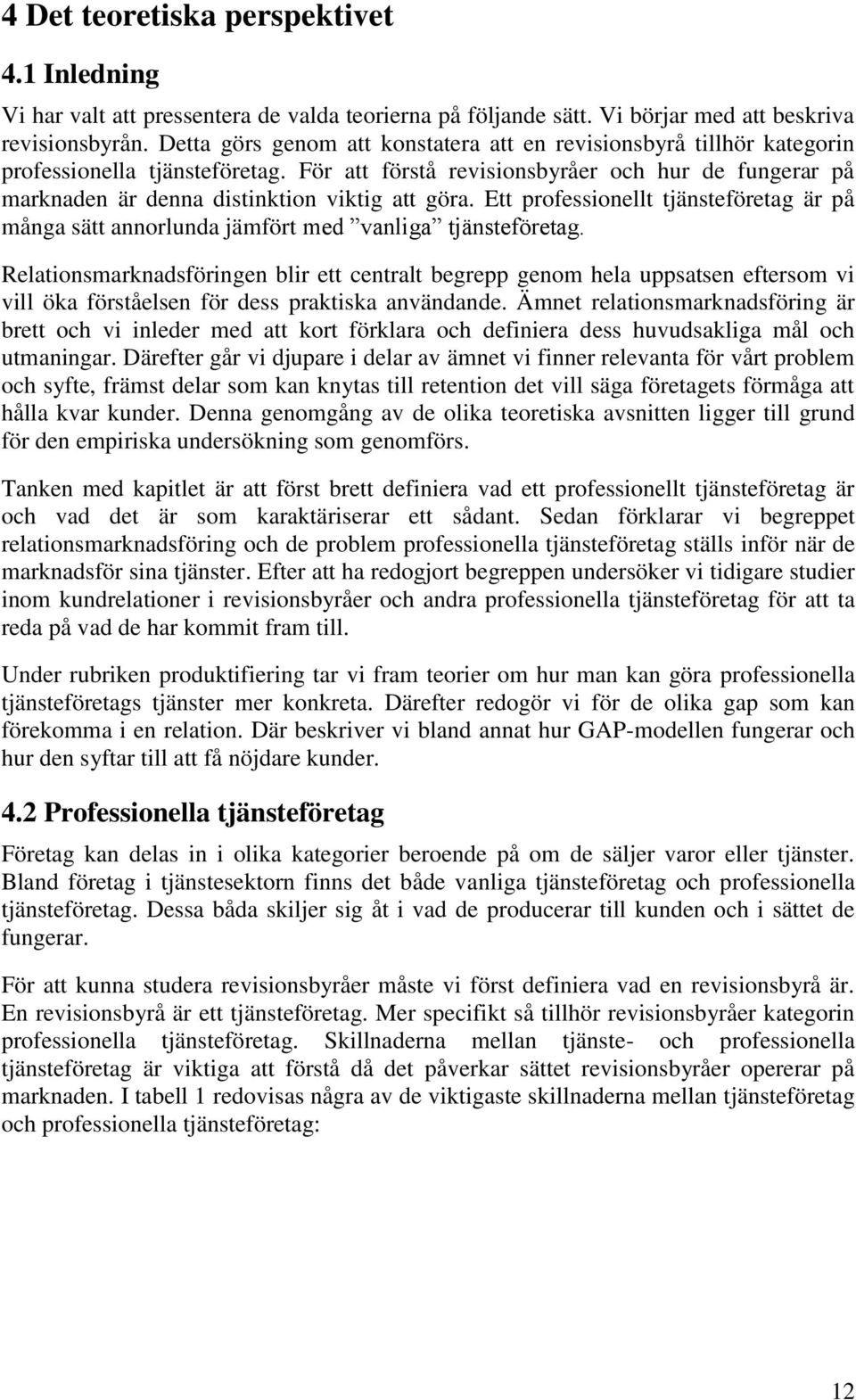 4 Det teoretiska perspektivet

4.1 Inledning

Vi har valt att pressentera de valda teorierna på följande sätt. Vi börjar med att beskriva revisionsbyrån. Detta görs genom att konstatera att en revisionsbyrå tillhör kategorin professionella tjänsteföretag. För att förstå revisionsbyråer och hur de fungerar på marknaden är denna distinktion viktig att göra. Ett professionellt tjänsteföretag är på många sätt annorlunda jämfört med ”vanliga” tjänsteföretag.

Relationsmarknadsföringen blir ett centralt begrepp genom hela uppsatsen eftersom vi vill öka förståelsen för dess praktiska användande. Ämnet relationsmarknadsföring är brett och vi inleder med att kort förklara och definiera dess huvudsakliga mål och utmaningar. Därefter går vi djupare i delar av ämnet vi finner relevanta för vårt problem och syfte, främst delar som kan knytas till retention det vill säga företagets förmåga att hålla kvar kunder. Denna genomgång av de olika teoretiska avsnitten ligger till grund för den empiriska undersökning som genomförs.

Tanken med kapitlet är att först brett definiera vad ett professionellt tjänsteföretag är och vad det är som karaktäriserar ett sådant. Sedan förklarar vi begreppet relationsmarknadsföring och de problem professionella tjänsteföretag ställs inför när de marknadsför sina tjänster. Efter att ha redogjort begreppen undersöker vi tidigare studier inom kundrelationer i revisionsbyråer och andra professionella tjänsteföretag för att ta reda på vad de har kommit fram till.

Under rubriken produktifiering tar vi fram teorier om hur man kan göra professionella tjänsteföretags tjänster mer konkreta. Därefter redogör vi för de olika gap som kan förekomma i en relation. Där beskriver vi bland annat hur GAP-modellen fungerar och hur den syftar till att få nöjdare kunder.

4.2 Professionella tjänsteföretag

Företag kan delas in i olika kategorier beroende på om de säljer varor eller tjänster. Bland företag i tjänstesektorn finns det både vanliga tjänsteföretag och professionella tjänsteföretag. Dessa båda skiljer sig åt i vad de producerar till kunden och i sättet de fungerar.

För att kunna studera revisionsbyråer måste vi först definiera vad en revisionsbyrå är. En revisionsbyrå är ett tjänsteföretag. Mer specifikt så tillhör revisionsbyråer kategorin professionella tjänsteföretag. Skillnaderna mellan tjänste- och professionella tjänsteföretag är viktiga att förstå då det påverkar sättet revisionsbyråer opererar på marknaden. I tabell 1 redovisas några av de viktigaste skillnaderna mellan tjänsteföretag och professionella tjänsteföretag:

12